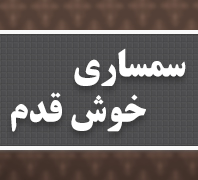 سمساری
خوش قدم